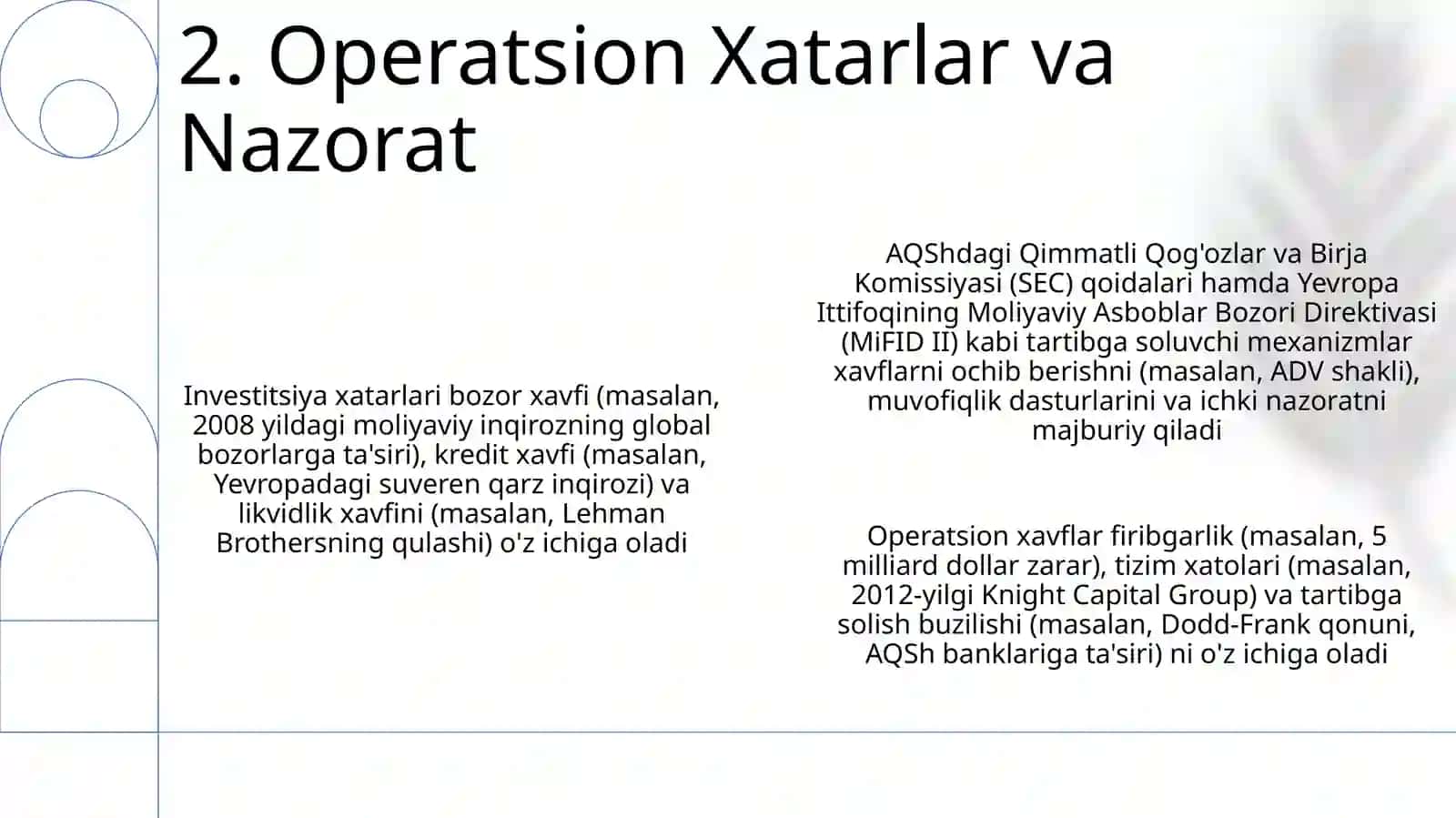 2. Operatsion Xatarlar va Nazorat

Investitsiya xatarlari bozor xavfi (masalan, 2008 yildagi moliyaviy inqirozning global bozorlarga ta'siri), kredit xavfi (masalan, Yevropadagi suveren qarz inqirozi) va likvidlik xavfini (masalan, Lehman Brothersning qulashi) o'z ichiga oladi

AQShdagi Qimmatli Qog'ozlar va Birja Komissiyasi (SEC) qoidalari hamda Yevropa Ittifoqining Moliyaviy Asboblar Bozori Direktivasi (MiFID II) kabi tartibga soluvchi mexanizmlar xavflarni ochib berishni (masalan, ADV shakli), muvofiqlik dasturlarini va ichki nazoratni majburiy qiladi

Operatsion xavflar firibgarlik (masalan, 5 milliard dollar zarar), tizim xatolari (masalan, 2012-yilgi Knight Capital Group) va tartibga solish buzilishi (masalan, Dodd-Frank qonuni, AQSh banklariga ta'siri) ni o'z ichiga oladi